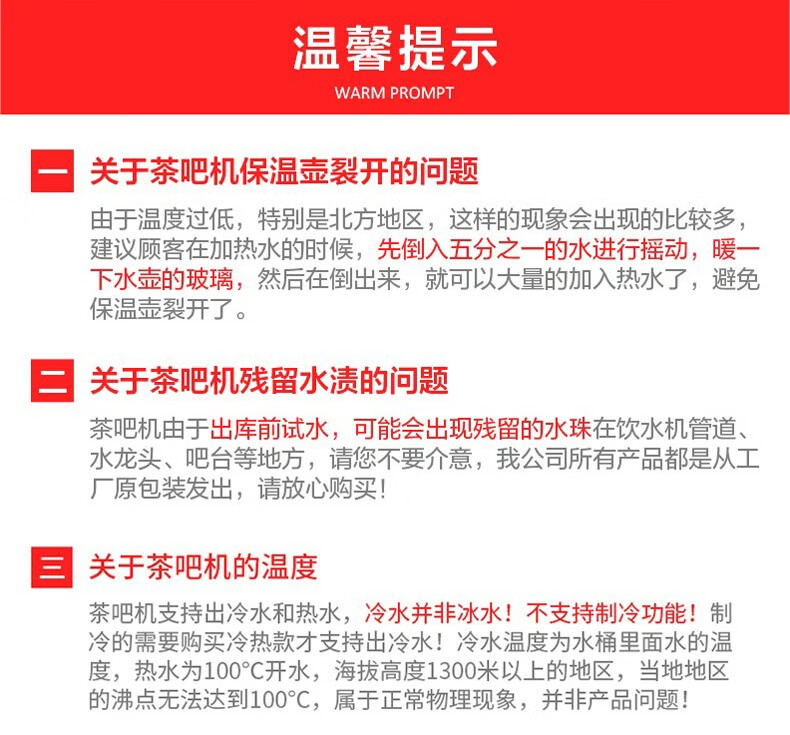 温馨提示
WARM PROMPT

一 关于茶吧机保温壶裂开的问题

由于温度过低，特别是北方地区，这样的现象会出现的比较多，建议顾客在加热水的时候，先倒入五分之一的水进行摇动，暖一下水壶的玻璃，然后在倒出来，就可以大量的加入热水了，避免保温壶裂开了。

二 关于茶吧机残留水渍的问题

茶吧机由于出库前试水，可能会出现残留的水珠在饮水机管道、水龙头、吧台等地方，请您不要介意，我公司所有产品都是从工厂原包装发出，请放心购买！

三 关于茶吧机的温度

茶吧机支持出冷水和热水，冷水并非冰水！不支持制冷功能！制冷的需要购买冷热款才支持出冷水！冷水温度为水桶里面水的温度，热水为100°C开水，海拔高度1300米以上的地区，当地地区的沸点无法达到100°C，属于正常物理现象，并非产品问题！